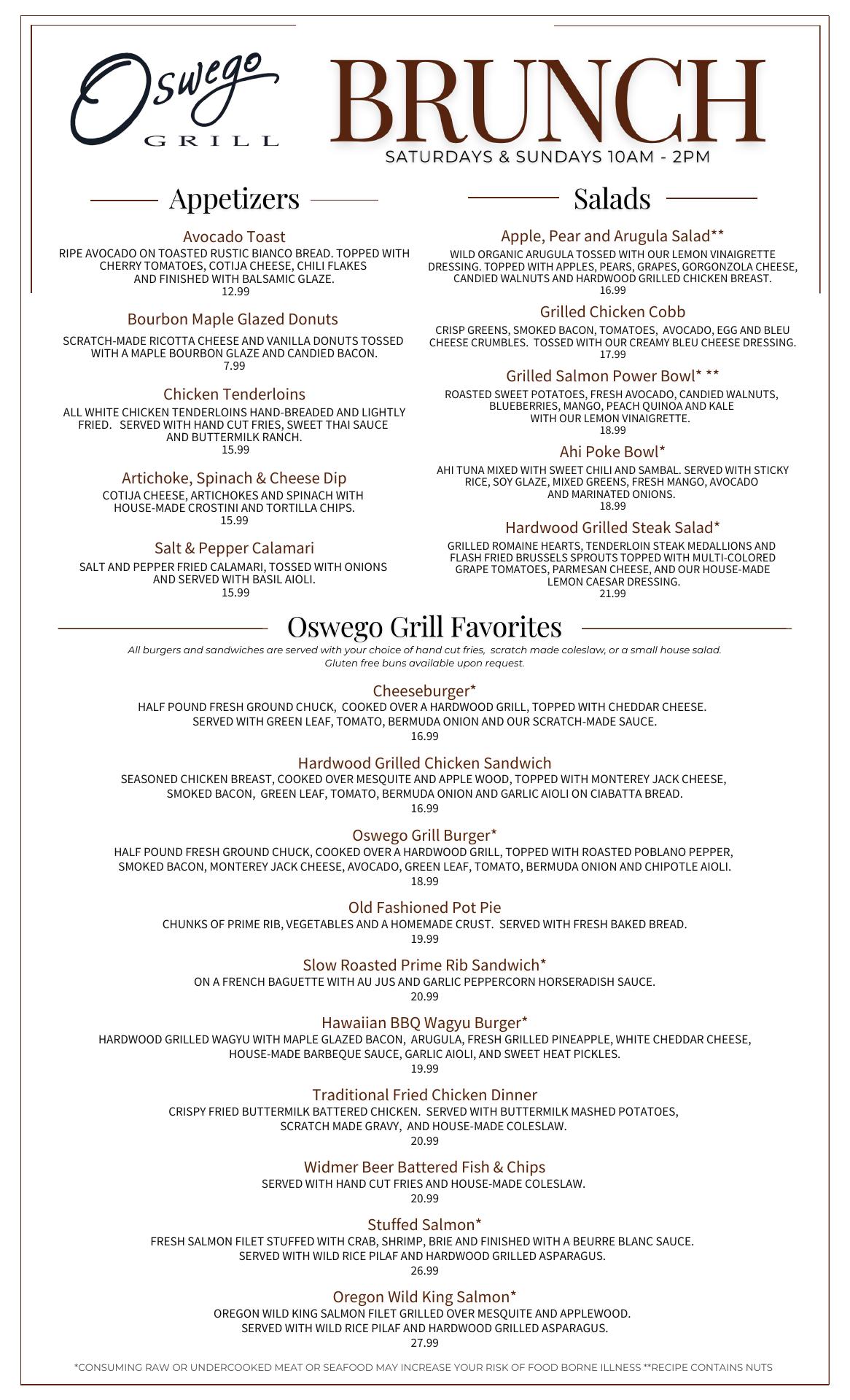 Oswego GRILL

BRUNCH
SATURDAYS & SUNDAYS 10AM - 2PM

Appetizers

Avocado Toast
RIPE AVOCADO ON TOASTED RUSTIC BIANCO BREAD. TOPPED WITH CHERRY TOMATOES, COTIJA CHEESE, CHILI FLAKES AND FINISHED WITH BALSAMIC GLAZE.
12.99

Bourbon Maple Glazed Donuts
SCRATCH-MADE RICOTTA CHEESE AND VANILLA DONUTS TOSSED WITH A MAPLE BOURBON GLAZE AND CANDIED BACON.
7.99

Chicken Tenderloins
ALL WHITE CHICKEN TENDERLOINS HAND-BREADED AND LIGHTLY FRIED. SERVED WITH HAND CUT FRIES, SWEET THAI SAUCE AND BUTTERMILK RANCH.
15.99

Artichoke, Spinach & Cheese Dip
COTIJA CHEESE, ARTICHOKES AND SPINACH WITH HOUSE-MADE CROSTINI AND TORTILLA CHIPS.
15.99

Salt & Pepper Calamari
SALT AND PEPPER FRIED CALAMARI, TOSSED WITH ONIONS AND SERVED WITH BASIL AIOLI.
15.99

Salads

Apple, Pear and Arugula Salad**
WILD ORGANIC ARUGULA TOSSED WITH OUR LEMON VINAIGRETTE DRESSING. TOPPED WITH APPLES, PEARS, GRAPES, GORGONZOLA CHEESE, CANDIED WALNUTS AND HARDWOOD GRILLED CHICKEN BREAST.
16.99

Grilled Chicken Cobb
CRISP GREENS, SMOKED BACON, TOMATOES, AVOCADO, EGG AND BLEU CHEESE CRUMBLES. TOSSED WITH OUR CREAMY BLEU CHEESE DRESSING.
17.99

Grilled Salmon Power Bowl* **
ROASTED SWEET POTATOES, FRESH AVOCADO, CANDIED WALNUTS, BLUEBERRIES, MANGO, PEACH QUINOA AND KALE WITH OUR LEMON VINAIGRETTE.
18.99

Ahi Poke Bowl*
AHI TUNA MIXED WITH SWEET CHILI AND SAMBAL. SERVED WITH STICKY RICE, SOY GLAZE, MIXED GREENS, FRESH MANGO, AVOCADO AND MARINATED ONIONS.
18.99

Hardwood Grilled Steak Salad*
GRILLED ROMAINE HEARTS, TENDERLOIN STEAK MEDALLIONS AND FLASH FRIED BRUSSELS SPROUTS TOPPED WITH MULTI-COLORED GRAPE TOMATOES, PARMESAN CHEESE, AND OUR HOUSE-MADE LEMON CAESAR DRESSING.
21.99

Oswego Grill Favorites
All burgers and sandwiches are served with your choice of hand cut fries, scratch made coleslaw, or a small house salad.
Gluten free buns available upon request.

Cheeseburger*
HALF POUND FRESH GROUND CHUCK, COOKED OVER A HARDWOOD GRILL, TOPPED WITH CHEDDAR CHEESE. SERVED WITH GREEN LEAF, TOMATO, BERMUDA ONION AND OUR SCRATCH-MADE SAUCE.
16.99

Hardwood Grilled Chicken Sandwich
SEASONED CHICKEN BREAST, COOKED OVER MESQUITE AND APPLE WOOD, TOPPED WITH MONTEREY JACK CHEESE, SMOKED BACON, GREEN LEAF, TOMATO, BERMUDA ONION AND GARLIC AIOLI ON CIABATTA BREAD.
16.99

Oswego Grill Burger*
HALF POUND FRESH GROUND CHUCK, COOKED OVER A HARDWOOD GRILL, TOPPED WITH ROASTED POBLANO PEPPER, SMOKED BACON, MONTEREY JACK CHEESE, AVOCADO, GREEN LEAF, TOMATO, BERMUDA ONION AND CHIPOTLE AIOLI.
18.99

Old Fashioned Pot Pie
CHUNKS OF PRIME RIB, VEGETABLES AND A HOMEMADE CRUST. SERVED WITH FRESH BAKED BREAD.
19.99

Slow Roasted Prime Rib Sandwich*
ON A FRENCH BAGUETTE WITH AU JUS AND GARLIC PEPPERCORN HORSERADISH SAUCE.
20.99

Hawaiian BBQ Wagyu Burger*
HARDWOOD GRILLED WAGYU WITH MAPLE GLAZED BACON, ARUGULA, FRESH GRILLED PINEAPPLE, WHITE CHEDDAR CHEESE, HOUSE-MADE BARBEQUE SAUCE, GARLIC AIOLI, AND SWEET HEAT PICKLES.
19.99

Traditional Fried Chicken Dinner
CRISPY FRIED BUTTERMILK BATTERED CHICKEN. SERVED WITH BUTTERMILK MASHED POTATOES, SCRATCH MADE GRAVY, AND HOUSE-MADE COLESLAW.
20.99

Widmer Beer Battered Fish & Chips
SERVED WITH HAND CUT FRIES AND HOUSE-MADE COLESLAW.
20.99

Stuffed Salmon*
FRESH SALMON FILET STUFFED WITH CRAB, SHRIMP, BRIE AND FINISHED WITH A BEURRE BLANC SAUCE. SERVED WITH WILD RICE PILAF AND HARDWOOD GRILLED ASPARAGUS.
26.99

Oregon Wild King Salmon*
OREGON WILD KING SALMON FILET GRILLED OVER MESQUITE AND APPLEWOOD. SERVED WITH WILD RICE PILAF AND HARDWOOD GRILLED ASPARAGUS.
27.99

*CONSUMING RAW OR UNDERCOOKED MEAT OR SEAFOOD MAY INCREASE YOUR RISK OF FOOD BORNE ILLNESS **RECIPE CONTAINS NUTS